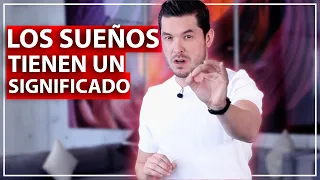 LOS SUEÑOS
TIENEN UN
SIGNIFICADO